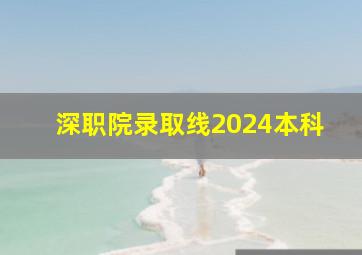 深职院录取线2024本科